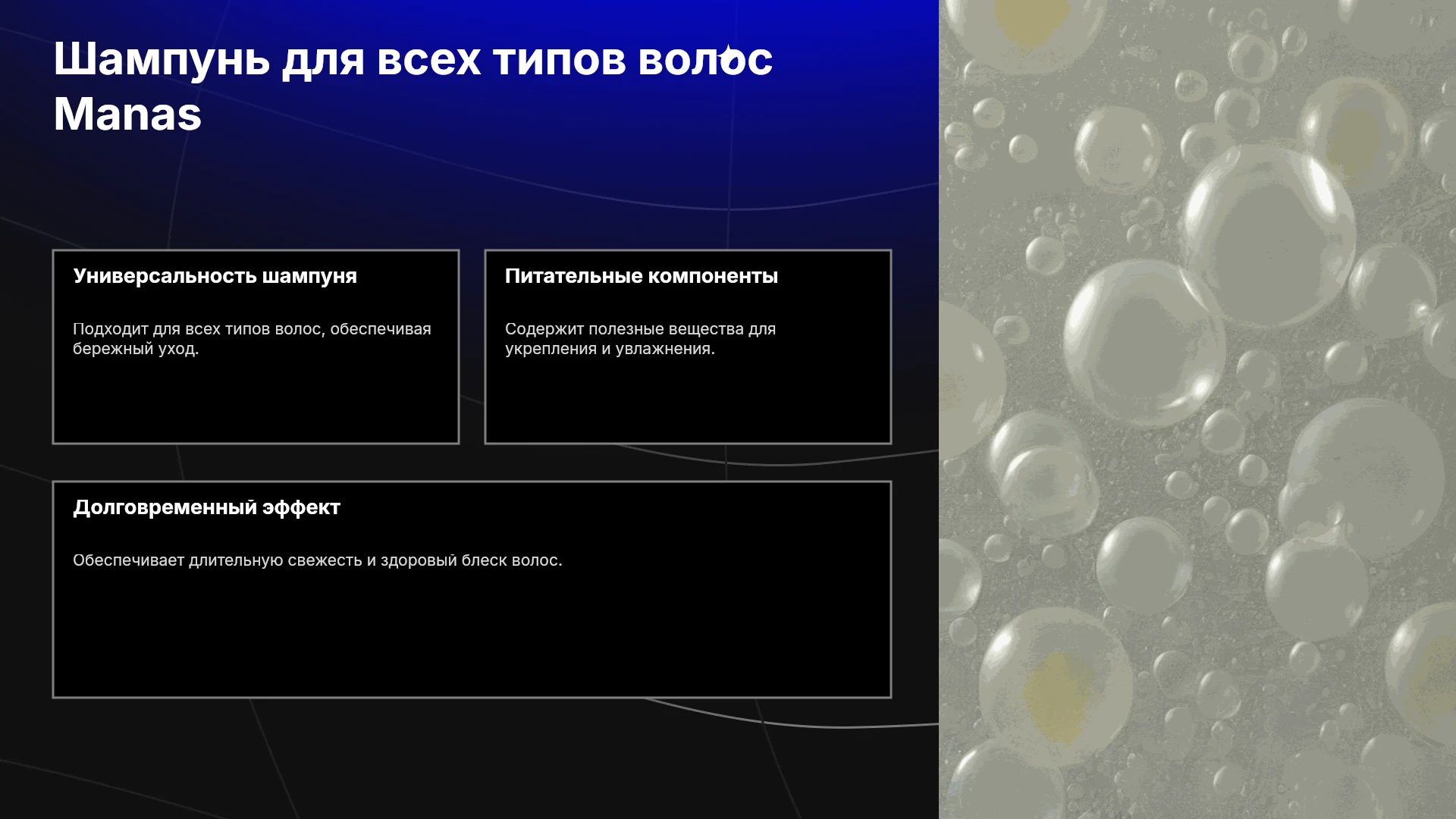 Шампунь для всех типов волос Manas

Универсальность шампуня

Подходит для всех типов волос, обеспечивая бережный уход.

Питательные компоненты

Содержит полезные вещества для укрепления и увлажнения.

Долговременный эффект

Обеспечивает длительную свежесть и здоровый блеск волос.